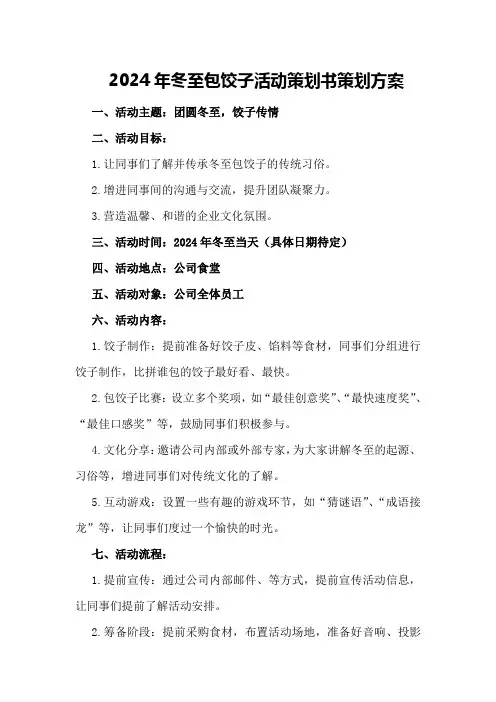 2024年冬至包饺子活动策划书策划方案

一、活动主题：团圆冬至，饺子传情

二、活动目标：

1.让同事们了解并传承冬至包饺子的传统习俗。

2.增进同事间的沟通与交流，提升团队凝聚力。

3.营造温馨、和谐的企业文化氛围。

三、活动时间：2024年冬至当天（具体日期待定）

四、活动地点：公司食堂

五、活动对象：公司全体员工

六、活动内容：

1.饺子制作：提前准备好饺子皮、馅料等食材，同事们分组进行饺子制作，比拼谁包的饺子最好看、最快。

2.包饺子比赛：设立多个奖项，如“最佳创意奖”、“最快速度奖”、“最佳口感奖”等，鼓励同事们积极参与。

4.文化分享：邀请公司内部或外部专家，为大家讲解冬至的起源、习俗等，增进同事们对传统文化的了解。

5.互动游戏：设置一些有趣的游戏环节，如“猜谜语”、“成语接龙”等，让同事们度过一个愉快的时光。

七、活动流程：

1.提前宣传：通过公司内部邮件、等方式，提前宣传活动信息，让同事们提前了解活动安排。

2.筹备阶段：提前采购食材，布置活动场地，准备好音响、投影